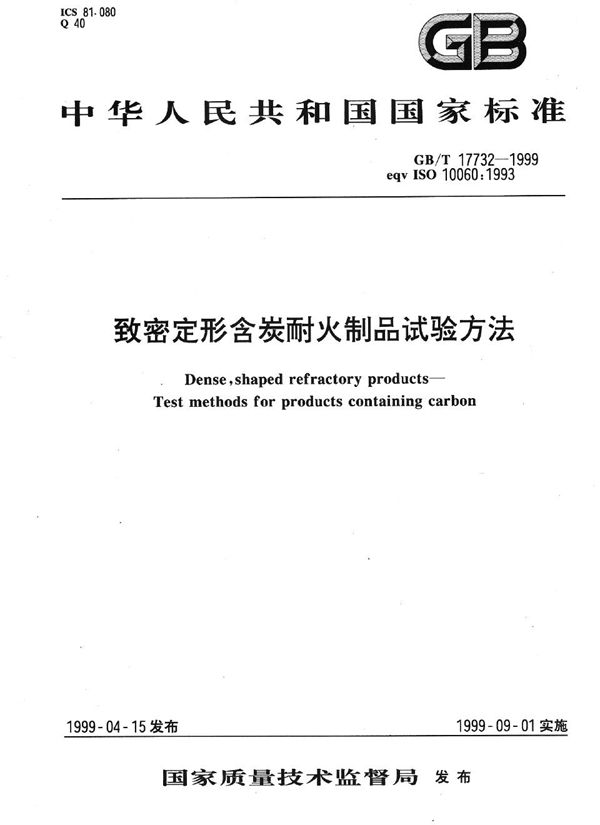 ICS 81.080
Q 40

GB

中华人民共和国国家标准

GB/T 17732—1999
eqv ISO 10060:1993

致密定形含炭耐火制品试验方法

Dense,shaped refractory products—
Test methods for products containing carbon

1999-04-15发布

1999-09-01实施

国家质量技术监督局 发布